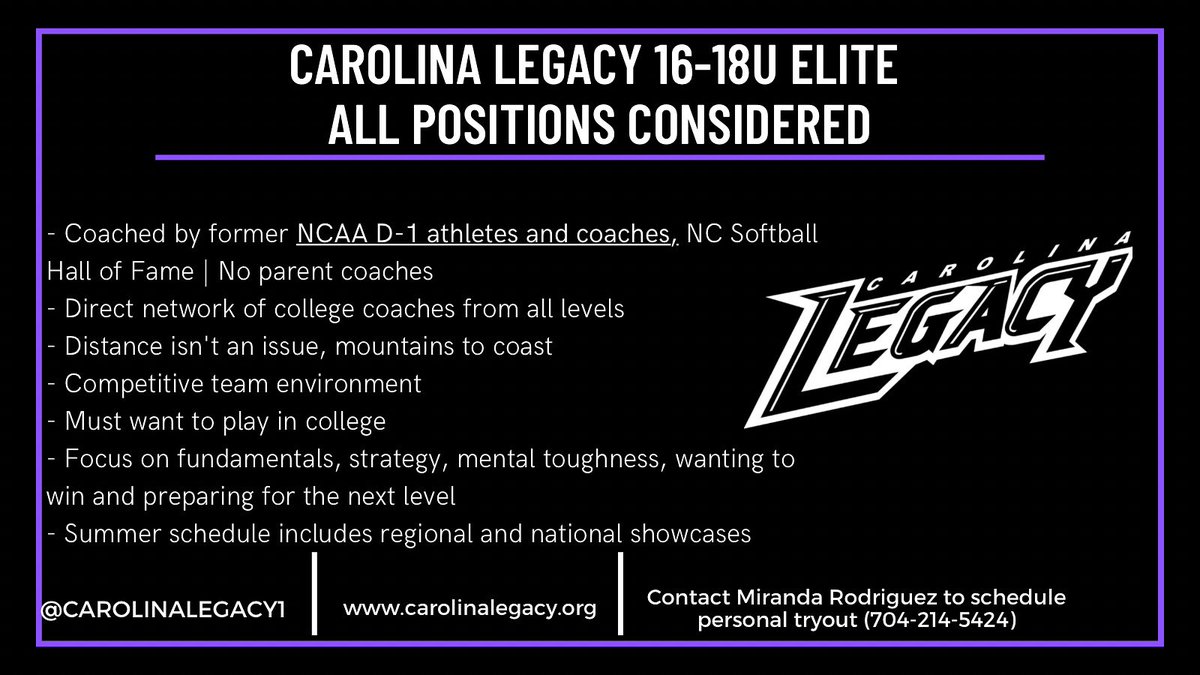 CAROLINA LEGACY 16-18U ELITE
ALL POSITIONS CONSIDERED

- Coached by former NCAA D-1 athletes and coaches, NC Softball Hall of Fame | No parent coaches
- Direct network of college coaches from all levels
- Distance isn't an issue, mountains to coast
- Competitive team environment
- Must want to play in college
- Focus on fundamentals, strategy, mental toughness, wanting to win and preparing for the next level
- Summer schedule includes regional and national showcases

CAROLINA
LEGACY

@CAROLINALEGACY1

www.carolinalegacy.org

Contact Miranda Rodriguez to schedule personal tryout (704-214-5424)